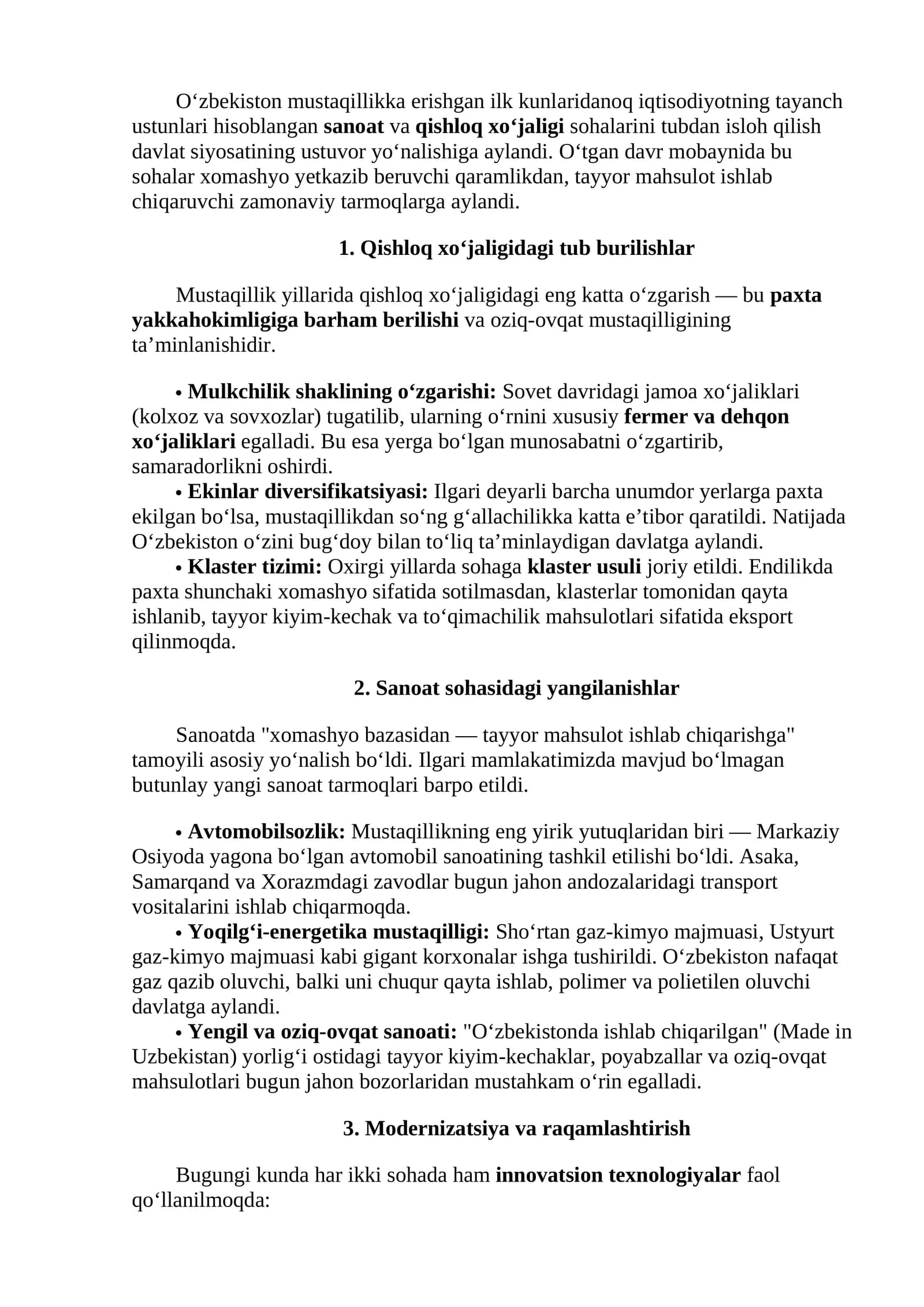 O‘zbekiston mustaqillikka erishgan ilk kunlaridanoq iqtisodiyotning tayanch ustunlari hisoblangan sanoat va qishloq xo‘jaligi sohalarini tubdan isloh qilish davlat siyosatining ustuvor yo‘nalishiga aylandi. O‘tgan davr mobaynida bu sohalar xomashyo yetkazib beruvchi qaramlikdan, tayyor mahsulot ishlab chiqaruvchi zamonaviy tarmoqlarga aylandi.

1. Qishloq xo‘jaligidagi tub burilishlar

Mustaqillik yillarida qishloq xo‘jaligidagi eng katta o‘zgarish — bu paxta yakkahokimligiga barham berilishi va oziq-ovqat mustaqilligining ta’minlanishidir.

• Mulkchilik shaklining o‘zgarishi: Sovet davridagi jamoa xo‘jaliklari (kolxoz va sovxozlar) tugatilib, ularning o‘rnini xususiy fermer va dehqon xo‘jaliklari egalladi. Bu esa yerga bo‘lgan munosabatni o‘zgartirib, samaradorlikni oshirdi.
• Ekinlar diversifikatsiyasi: Ilgari deyarli barcha unumdor yerlarga paxta ekilgan bo‘lsa, mustaqillikdan so‘ng g‘allachilikka katta e’tibor qaratildi. Natijada O‘zbekiston o‘zini bug‘doy bilan to‘liq ta’minlaydigan davlatga aylandi.
• Klaster tizimi: Oxirgi yillarda sohaga klaster usuli joriy etildi. Endilikda paxta shunchaki xomashyo sifatida sotilmasdan, klasterlar tomonidan qayta ishlanib, tayyor kiyim-kechak va to‘qimachilik mahsulotlari sifatida eksport qilinmoqda.

2. Sanoat sohasidagi yangilanishlar

Sanoatda "xomashyo bazasidan — tayyor mahsulot ishlab chiqarishga" tamoyili asosiy yo‘nalish bo‘ldi. Ilgari mamlakatimizda mavjud bo‘lmagan butunlay yangi sanoat tarmoqlari barpo etildi.

• Avtomobilsozlik: Mustaqillikning eng yirik yutuqlaridan biri — Markaziy Osiyoda yagona bo‘lgan avtomobil sanoatining tashkil etilishi bo‘ldi. Asaka, Samarqand va Xorazmdagi zavodlar bugun jahon andozalaridagi transport vositalarini ishlab chiqarmoqda.
• Yoqilg‘i-energetika mustaqilligi: Sho‘rtan gaz-kimyo majmuasi, Ustyurt gaz-kimyo majmuasi kabi gigant korxonalar ishga tushirildi. O‘zbekiston nafaqat gaz qazib oluvchi, balki uni chuqur qayta ishlab, polimer va polietilen oluvchi davlatga aylandi.
• Yengil va oziq-ovqat sanoati: "O‘zbekistonda ishlab chiqarilgan" (Made in Uzbekistan) yorlig‘i ostidagi tayyor kiyim-kechaklar, poyabzallar va oziq-ovqat mahsulotlari bugun jahon bozorlaridan mustahkam o‘rin egalladi.

3. Modernizatsiya va raqamlashtirish

Bugungi kunda har ikki sohada ham innovatsion texnologiyalar faol qo‘llanilmoqda: